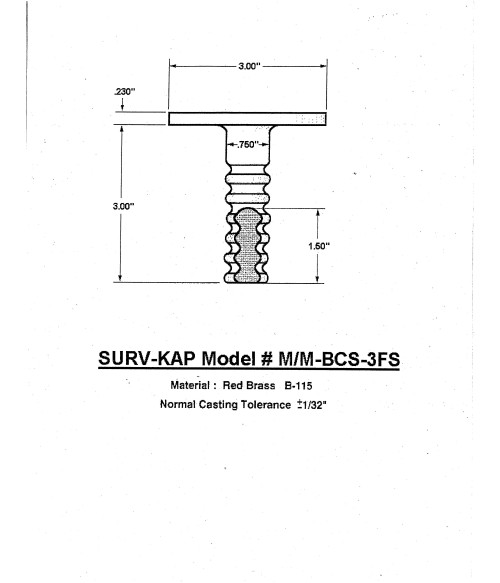 3.00"

.230"

.750"

3.00"

1.60"

SURV-KAP Model # M/M-BCS-3FS

Material : Red Brass B-115

Normal Casting Tolerance $\pm$1/32"